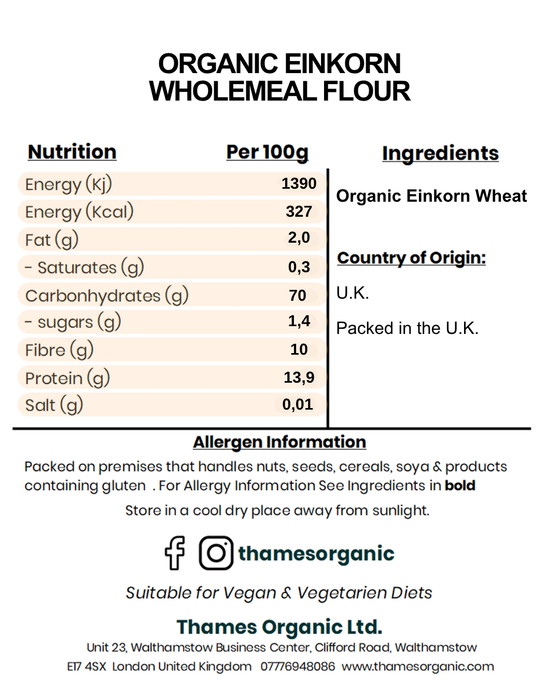 ORGANIC EINKORN WHOLEMEAL FLOUR

| Nutrition | Per 100g |
|---|---|
| Energy (Kj) | 1390 |
| Energy (Kcal) | 327 |
| Fat (g) | 2,0 |
| - Saturates (g) | 0,3 |
| Carbonhydrates (g) | 70 |
| - sugars (g) | 1,4 |
| Fibre (g) | 10 |
| Protein (g) | 13,9 |
| Salt (g) | 0,01 |

Ingredients

Organic Einkorn Wheat

Country of Origin:

U.K.

Packed in the U.K.

Allergen Information

Packed on premises that handles nuts, seeds, cereals, soya & products containing gluten . For Allergy Information See Ingredients in bold

Store in a cool dry place away from sunlight.

thamesorganic

Suitable for Vegan & Vegetarien Diets

Thames Organic Ltd.

Unit 23, Walthamstow Business Center, Clifford Road, Walthamstow E17 4SX London United Kingdom 07776948086 www.thamesorganic.com